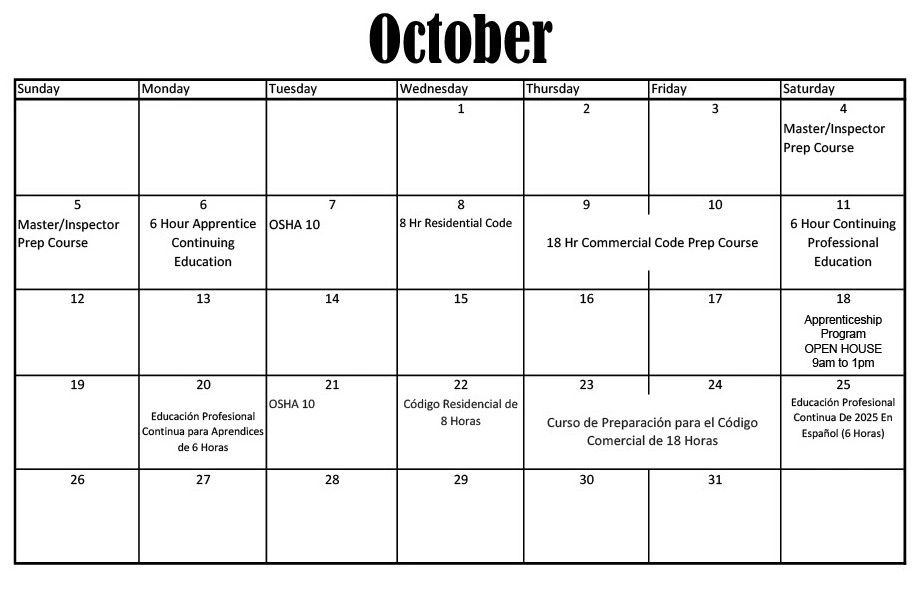 October

| Sunday | Monday | Tuesday | Wednesday | Thursday | Friday | Saturday |
|---|---|---|---|---|---|---|
| | | | 1 | 2 | 3 | 4 Master/Inspector Prep Course |
| 5 Master/Inspector Prep Course | 6 6 Hour Apprentice Continuing Education | 7 OSHA 10 | 8 8 Hr Residential Code | 9 18 Hr Commercial Code Prep Course | 10 | 11 6 Hour Continuing Professional Education |
| 12 | 13 | 14 | 15 | 16 | 17 | 18 Apprenticeship Program OPEN HOUSE 9am to 1pm |
| 19 | 20 Educación Profesional Continua para Aprendices de 6 Horas | 21 OSHA 10 | 22 Código Residencial de 8 Horas | 23 Curso de Preparación para el Código Comercial de 18 Horas | 24 | 25 Educación Profesional Continua De 2025 En Español (6 Horas) |
| 26 | 27 | 28 | 29 | 30 | 31 | |